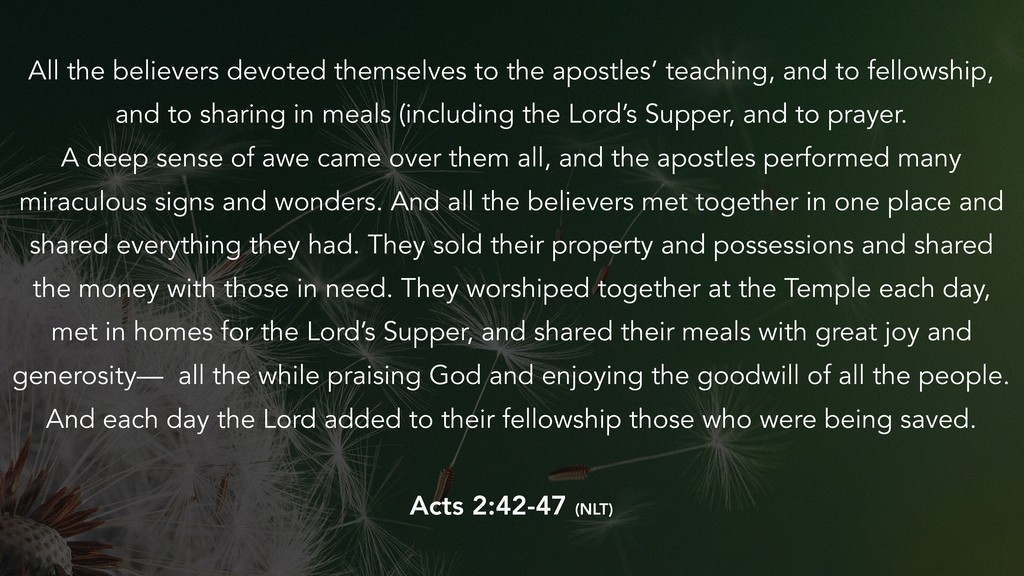 All the believers devoted themselves to the apostles' teaching, and to fellowship, and to sharing in meals (including the Lord's Supper, and to prayer.
A deep sense of awe came over them all, and the apostles performed many miraculous signs and wonders. And all the believers met together in one place and shared everything they had. They sold their property and possessions and shared the money with those in need. They worshiped together at the Temple each day, met in homes for the Lord's Supper, and shared their meals with great joy and generosity— all the while praising God and enjoying the goodwill of all the people. And each day the Lord added to their fellowship those who were being saved.

Acts 2:42-47 (NLT)